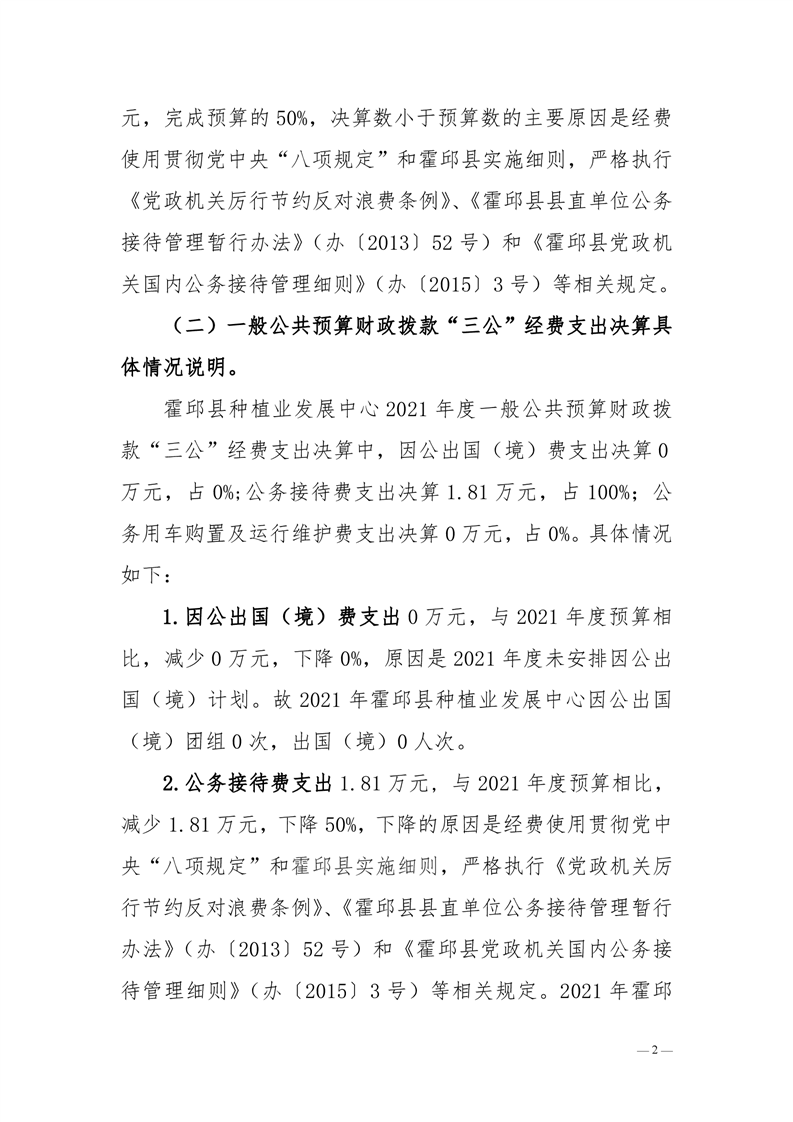 元，完成预算的 50%，决算数小于预算数的主要原因是经费使用贯彻党中央“八项规定”和霍邱县实施细则，严格执行《党政机关厉行节约反对浪费条例》、《霍邱县县直单位公务接待管理暂行办法》（办〔2013〕52 号）和《霍邱县党政机关国内公务接待管理细则》（办〔2015〕3 号）等相关规定。

（二）一般公共预算财政拨款“三公”经费支出决算具体情况说明。

霍邱县种植业发展中心 2021 年度一般公共预算财政拨款“三公”经费支出决算中，因公出国（境）费支出决算 0 万元，占 0%;公务接待费支出决算 1.81 万元，占 100%；公务用车购置及运行维护费支出决算 0 万元，占 0%。具体情况如下：

1.因公出国（境）费支出 0 万元，与 2021 年度预算相比，减少 0 万元，下降 0%，原因是 2021 年度未安排因公出国（境）计划。故 2021 年霍邱县种植业发展中心因公出国（境）团组 0 次，出国（境）0 人次。

2.公务接待费支出 1.81 万元，与 2021 年度预算相比，减少 1.81 万元，下降 50%，下降的原因是经费使用贯彻党中央“八项规定”和霍邱县实施细则，严格执行《党政机关厉行节约反对浪费条例》、《霍邱县县直单位公务接待管理暂行办法》（办〔2013〕52 号）和《霍邱县党政机关国内公务接待管理细则》（办〔2015〕3 号）等相关规定。2021 年霍邱

— 2 —